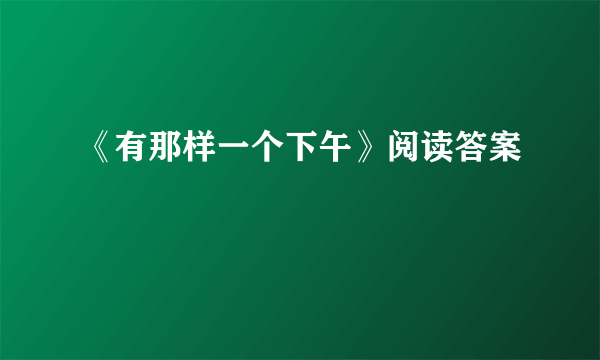 《有那样一个下午》阅读答案